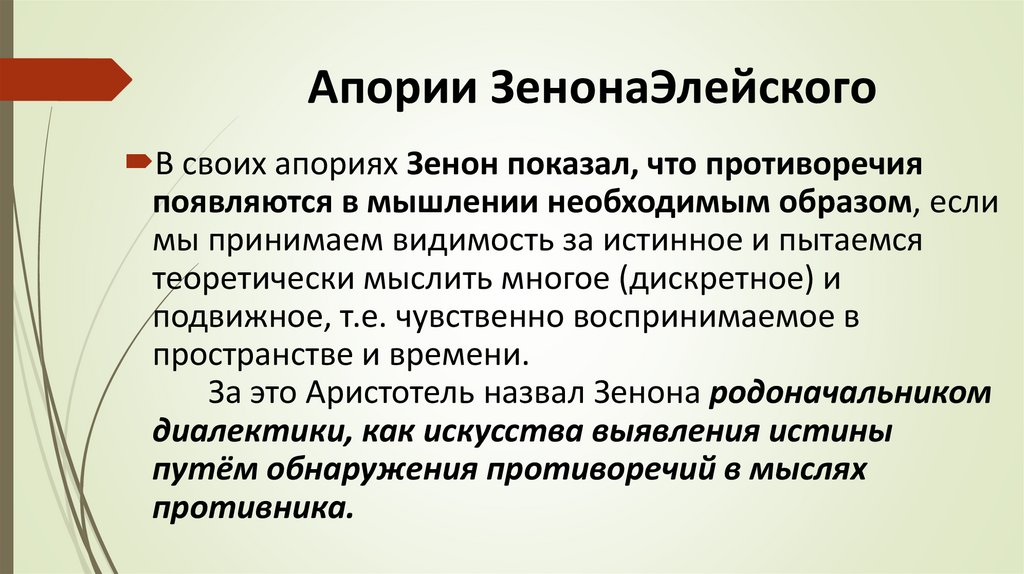 Апории ЗенонаЭлейского

В своих апориях Зенон показал, что противоречия появляются в мышлении необходимым образом, если мы принимаем видимость за истинное и пытаемся теоретически мыслить многое (дискретное) и подвижное, т.е. чувственно воспринимаемое в пространстве и времени.

За это Аристотель назвал Зенона родоначальником диалектики, как искусства выявления истины путём обнаружения противоречий в мыслях противника.